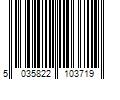 5 035822 103719